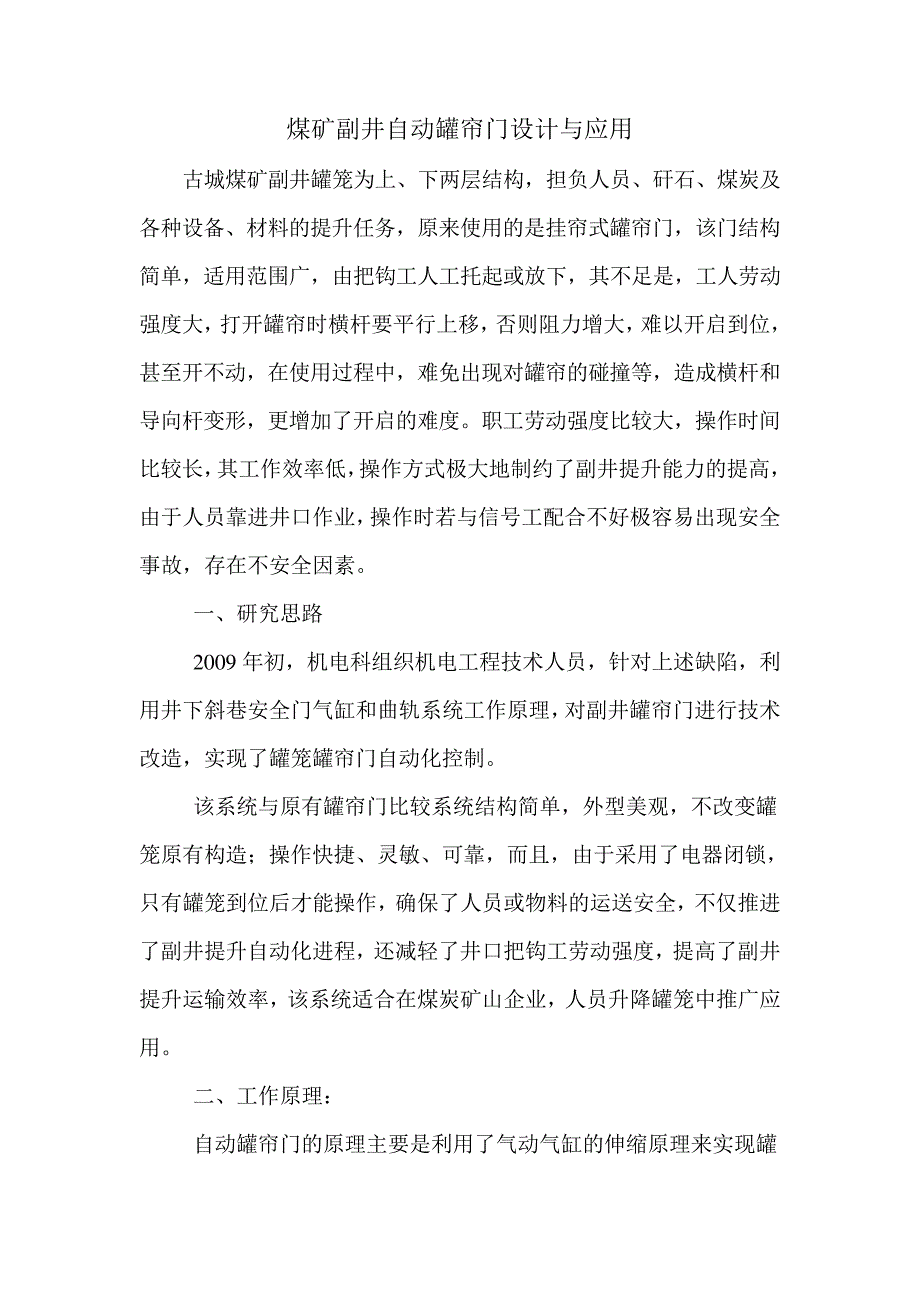 煤矿副井自动罐帘门设计与应用

古城煤矿副井罐笼为上、下两层结构，担负人员、矸石、煤炭及各种设备、材料的提升任务，原来使用的是挂帘式罐帘门，该门结构简单，适用范围广，由把钩工人工托起或放下，其不足是，工人劳动强度大，打开罐帘时横杆要平行上移，否则阻力增大，难以开启到位，甚至开不动，在使用过程中，难免出现对罐帘的碰撞等，造成横杆和导向杆变形，更增加了开启的难度。职工劳动强度比较大，操作时间比较长，其工作效率低，操作方式极大地制约了副井提升能力的提高，由于人员靠进井口作业，操作时若与信号工配合不好极容易出现安全事故，存在不安全因素。

一、研究思路

2009 年初，机电科组织机电工程技术人员，针对上述缺陷，利用井下斜巷安全门气缸和曲轨系统工作原理，对副井罐帘门进行技术改造，实现了罐笼罐帘门自动化控制。

该系统与原有罐帘门比较系统结构简单，外型美观，不改变罐笼原有构造；操作快捷、灵敏、可靠，而且，由于采用了电器闭锁，只有罐笼到位后才能操作，确保了人员或物料的运送安全，不仅推进了副井提升自动化进程，还减轻了井口把钩工劳动强度，提高了副井提升运输效率，该系统适合在煤炭矿山企业，人员升降罐笼中推广应用。

二、工作原理：

自动罐帘门的原理主要是利用了气动气缸的伸缩原理来实现罐